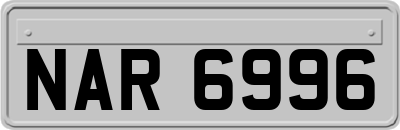 NAR 6996